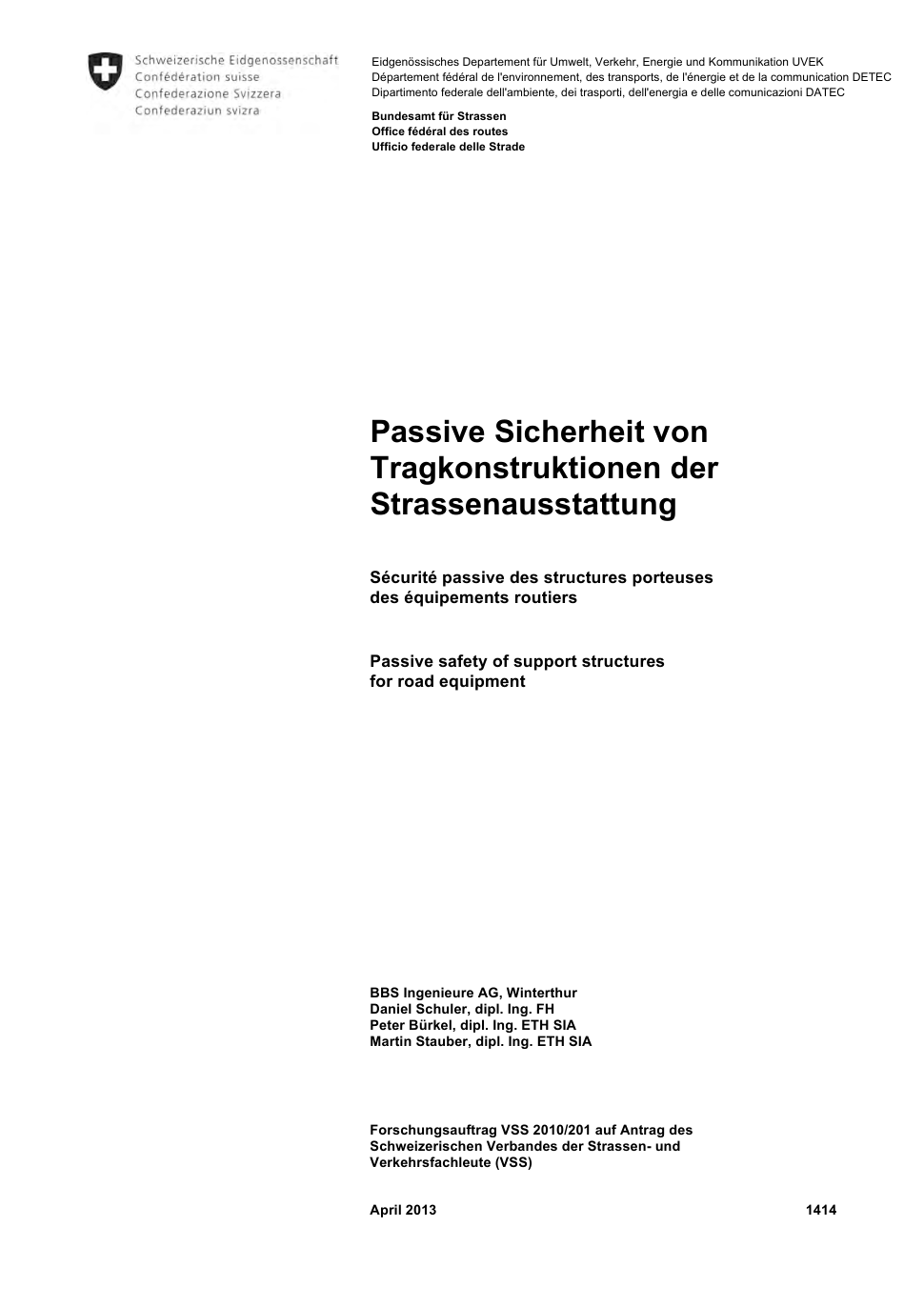 Schweizerische Eidgenossenschaft
Confédération suisse
Confederazione Svizzera
Confederaziun svizra

Eidgenössisches Departement für Umwelt, Verkehr, Energie und Kommunikation UVEK
Département fédéral de l'environnement, des transports, de l'énergie et de la communication DETEC
Dipartimento federale dell'ambiente, dei trasporti, dell'energia e delle comunicazioni DATEC

Bundesamt für Strassen
Office fédéral des routes
Ufficio federale delle Strade

Passive Sicherheit von Tragkonstruktionen der Strassenausstattung

Sécurité passive des structures porteuses des équipements routiers

Passive safety of support structures for road equipment

BBS Ingenieure AG, Winterthur
Daniel Schuler, dipl. Ing. FH
Peter Bürkel, dipl. Ing. ETH SIA
Martin Stauber, dipl. Ing. ETH SIA

Forschungsauftrag VSS 2010/201 auf Antrag des Schweizerischen Verbandes der Strassen- und Verkehrsfachleute (VSS)

April 2013 1414